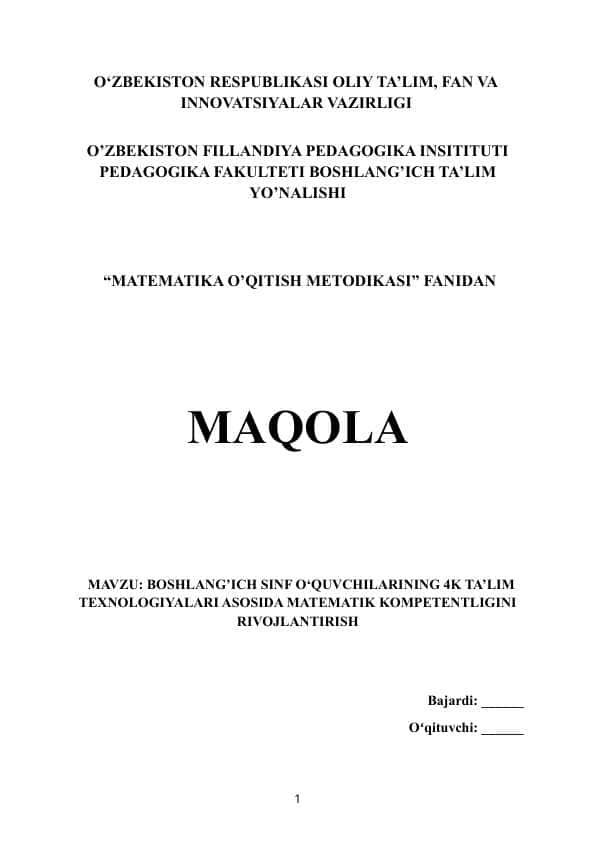 O‘ZBEKISTON RESPUBLIKASI OLIY TA’LIM, FAN VA INNOVATSIYALAR VAZIRLIGI

O’ZBEKISTON FILLANDIYA PEDAGOGIKA INSITITUTI PEDAGOGIKA FAKULTETI BOSHLANG’ICH TA’LIM YO’NALISHI

“MATEMATIKA O’QITISH METODIKASI” FANIDAN

MAQOLA

MAVZU: BOSHLANG’ICH SINF O‘QUVCHILARINING 4K TA’LIM TEXNOLOGIYALARI ASOSIDA MATEMATIK KOMPETENTLIGINI RIVOJLANTIRISH

Bajardi: ______

O‘qituvchi: ______

1